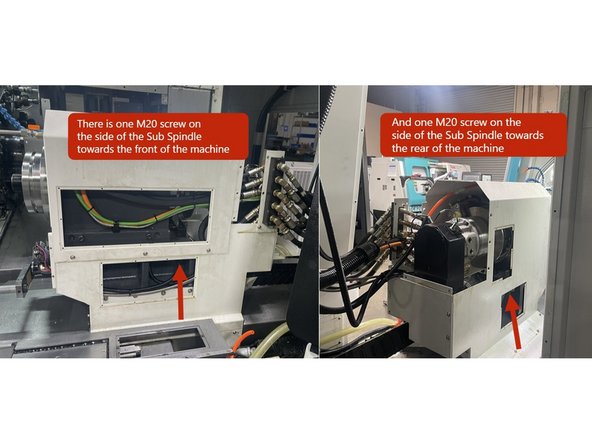 There is one M20 screw on the side of the Sub Spindle towards the front of the machine

And one M20 screw on the side of the Sub Spindle towards the rear of the machine